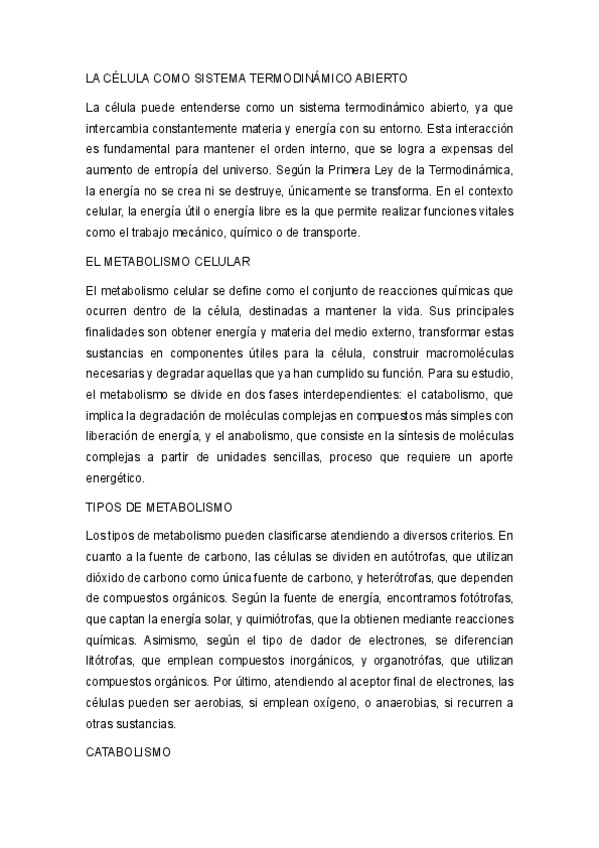 LA CÉLULA COMO SISTEMA TERMODINÁMICO ABIERTO

La célula puede entenderse como un sistema termodinámico abierto, ya que intercambia constantemente materia y energía con su entorno. Esta interacción es fundamental para mantener el orden interno, que se logra a expensas del aumento de entropía del universo. Según la Primera Ley de la Termodinámica, la energía no se crea ni se destruye, únicamente se transforma. En el contexto celular, la energía útil o energía libre es la que permite realizar funciones vitales como el trabajo mecánico, químico o de transporte.

EL METABOLISMO CELULAR

El metabolismo celular se define como el conjunto de reacciones químicas que ocurren dentro de la célula, destinadas a mantener la vida. Sus principales finalidades son obtener energía y materia del medio externo, transformar estas sustancias en componentes útiles para la célula, construir macromoléculas necesarias y degradar aquellas que ya han cumplido su función. Para su estudio, el metabolismo se divide en dos fases interdependientes: el catabolismo, que implica la degradación de moléculas complejas en compuestos más simples con liberación de energía, y el anabolismo, que consiste en la síntesis de moléculas complejas a partir de unidades sencillas, proceso que requiere un aporte energético.

TIPOS DE METABOLISMO

Los tipos de metabolismo pueden clasificarse atendiendo a diversos criterios. En cuanto a la fuente de carbono, las células se dividen en autótrofas, que utilizan dióxido de carbono como única fuente de carbono, y heterótrofas, que dependen de compuestos orgánicos. Según la fuente de energía, encontramos fotótrofas, que captan la energía solar, y quimiótrofas, que la obtienen mediante reacciones químicas. Asimismo, según el tipo de dador de electrones, se diferencian litótrofas, que emplean compuestos inorgánicos, y organotrófas, que utilizan compuestos orgánicos. Por último, atendiendo al aceptor final de electrones, las células pueden ser aerobias, si emplean oxígeno, o anaerobias, si recurren a otras sustancias.

CATABOLISMO